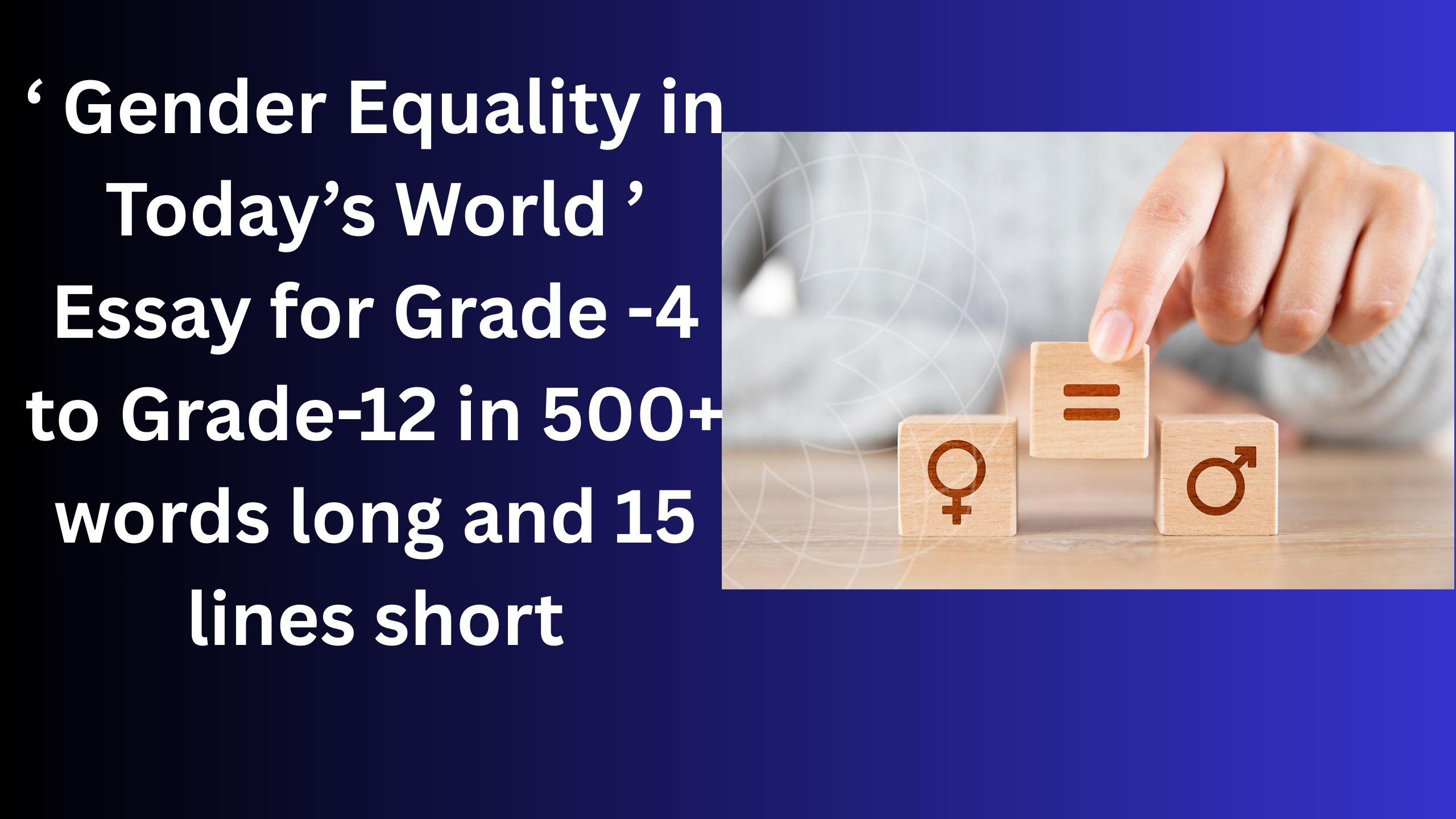 ‘ Gender Equality in Today’s World ’ Essay for Grade -4 to Grade-12 in 500+ words long and 15 lines short

♀ = ♂